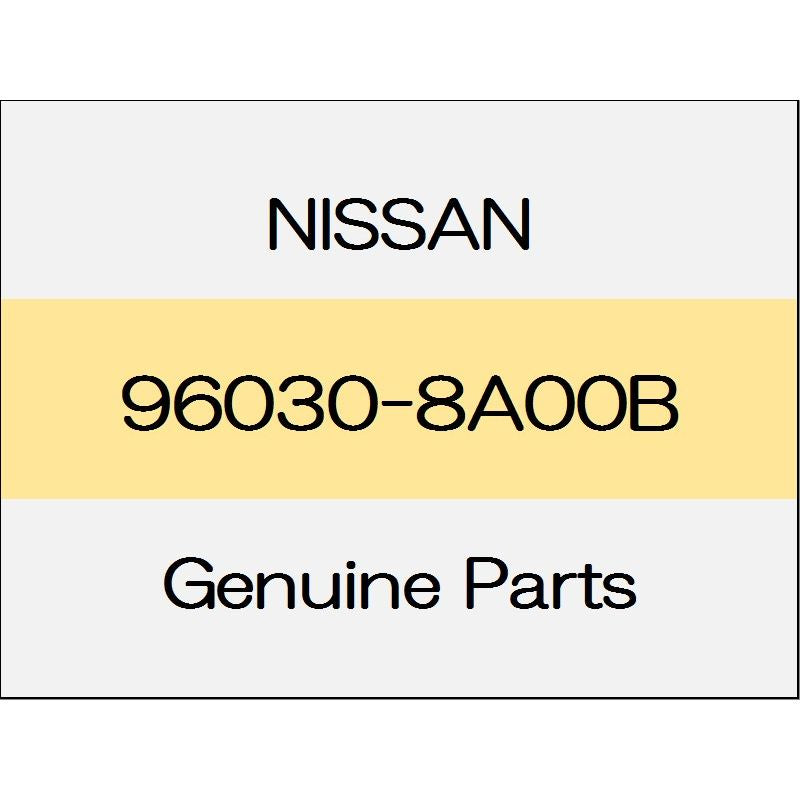 NISSAN

96030-8A00B

Genuine Parts